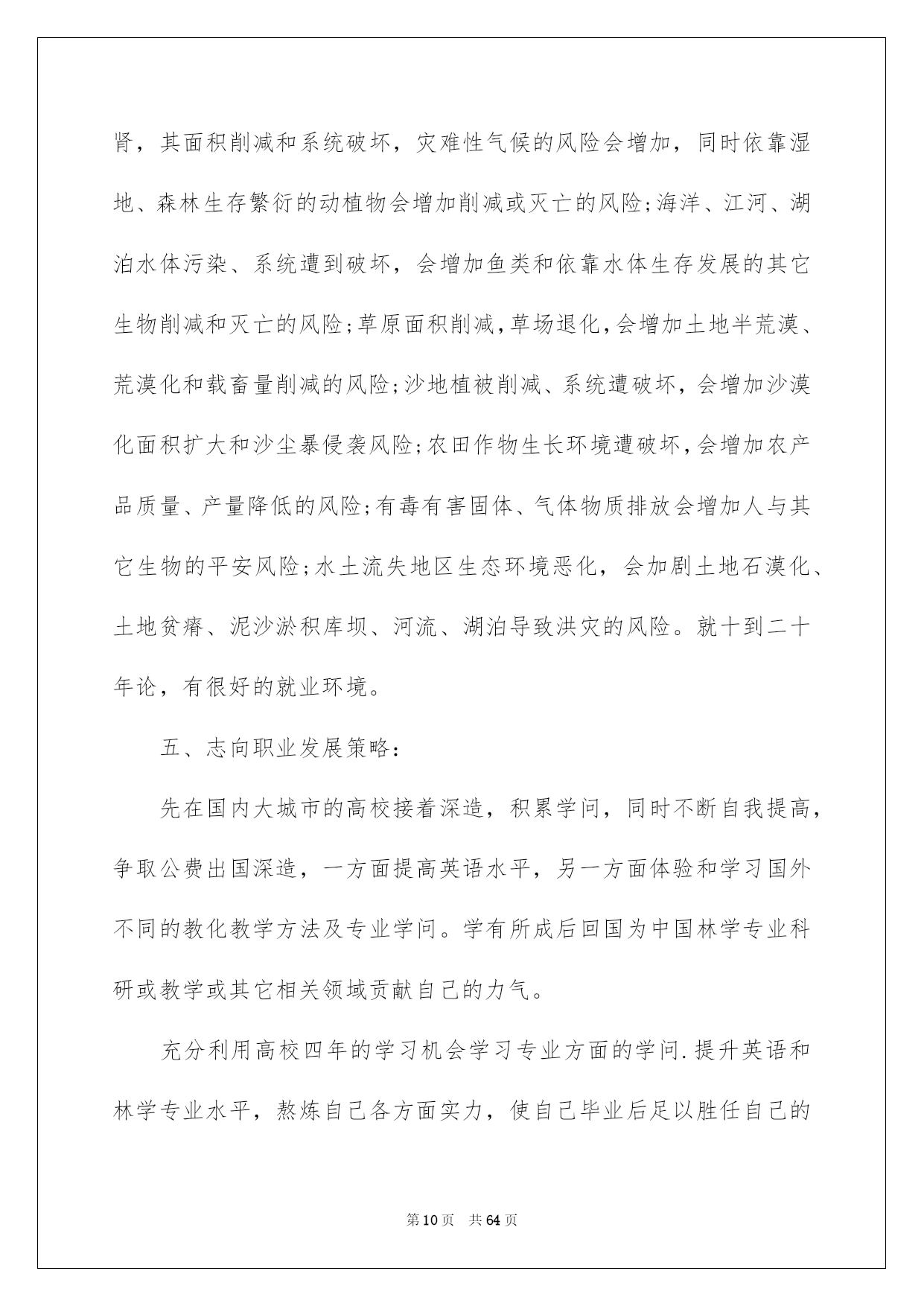 肾，其面积削减和系统破坏，灾难性气候的风险会增加，同时依靠湿地、森林生存繁衍的动植物会增加削减或灭亡的风险;海洋、江河、湖泊水体污染、系统遭到破坏，会增加鱼类和依靠水体生存发展的其它生物削减和灭亡的风险;草原面积削减,草场退化,会增加土地半荒漠、荒漠化和载畜量削减的风险;沙地植被削减、系统遭破坏，会增加沙漠化面积扩大和沙尘暴侵袭风险;农田作物生长环境遭破坏,会增加农产品质量、产量降低的风险;有毒有害固体、气体物质排放会增加人与其它生物的平安风险;水土流失地区生态环境恶化，会加剧土地石漠化、土地贫瘠、泥沙淤积库坝、河流、湖泊导致洪灾的风险。就十到二十年论，有很好的就业环境。

五、志向职业发展策略：

先在国内大城市的高校接着深造，积累学问，同时不断自我提高，争取公费出国深造，一方面提高英语水平，另一方面体验和学习国外不同的教化教学方法及专业学问。学有所成后回国为中国林学专业科研或教学或其它相关领域贡献自己的力气。

充分利用高校四年的学习机会学习专业方面的学问.提升英语和林学专业水平，熬炼自己各方面实力，使自己毕业后足以胜任自己的

第10页 共64页